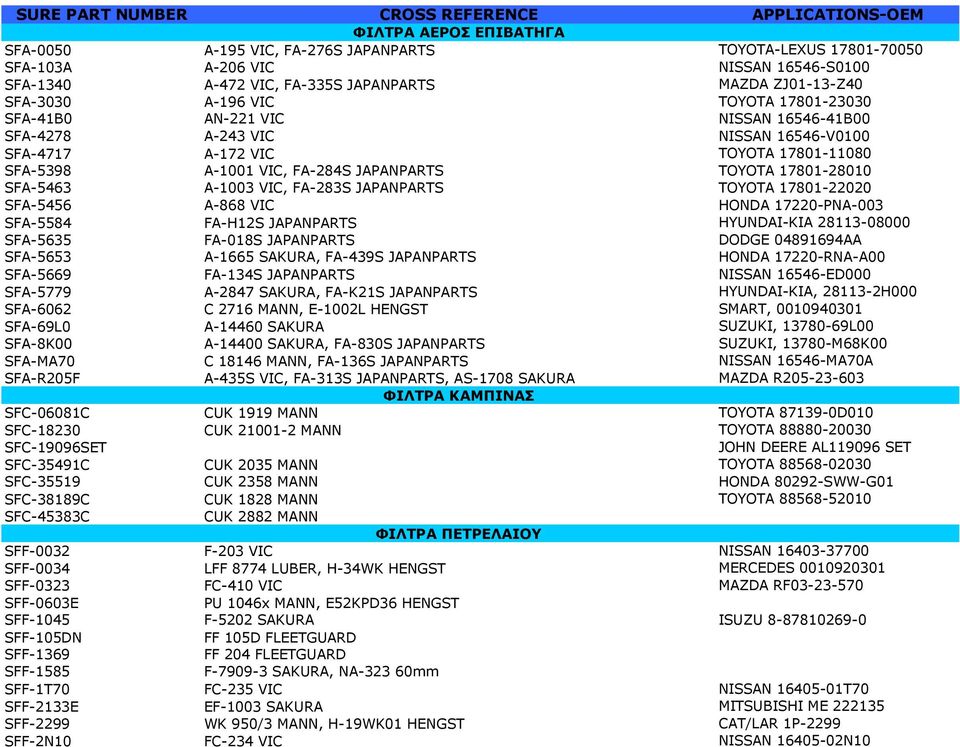 | SURE PART NUMBER | CROSS REFERENCE | APPLICATIONS-OEM |
|---|---|---|
| | ΦΙΛΤΡΑ ΑΕΡΟΣ ΕΠΙΒΑΤΗΓΑ | |
| SFA-0050 | A-195 VIC, FA-276S JAPANPARTS | TOYOTA-LEXUS 17801-70050 |
| SFA-103A | A-206 VIC | NISSAN 16546-S0100 |
| SFA-1340 | A-472 VIC, FA-335S JAPANPARTS | MAZDA ZJ01-13-Z40 |
| SFA-3030 | A-196 VIC | TOYOTA 17801-23030 |
| SFA-41B0 | AN-221 VIC | NISSAN 16546-41B00 |
| SFA-4278 | A-243 VIC | NISSAN 16546-V0100 |
| SFA-4717 | A-172 VIC | TOYOTA 17801-11080 |
| SFA-5398 | A-1001 VIC, FA-284S JAPANPARTS | TOYOTA 17801-28010 |
| SFA-5463 | A-1003 VIC, FA-283S JAPANPARTS | TOYOTA 17801-22020 |
| SFA-5456 | A-868 VIC | HONDA 17220-PNA-003 |
| SFA-5584 | FA-H12S JAPANPARTS | HYUNDAI-KIA 28113-08000 |
| SFA-5635 | FA-018S JAPANPARTS | DODGE 04891694AA |
| SFA-5653 | A-1665 SAKURA, FA-439S JAPANPARTS | HONDA 17220-RNA-A00 |
| SFA-5669 | FA-134S JAPANPARTS | NISSAN 16546-ED000 |
| SFA-5779 | A-2847 SAKURA, FA-K21S JAPANPARTS | HYUNDAI-KIA, 28113-2H000 |
| SFA-6062 | C 2716 MANN, E-1002L HENGST | SMART, 0010940301 |
| SFA-69L0 | A-14460 SAKURA | SUZUKI, 13780-69L00 |
| SFA-8K00 | A-14400 SAKURA, FA-830S JAPANPARTS | SUZUKI, 13780-M68K00 |
| SFA-MA70 | C 18146 MANN, FA-136S JAPANPARTS | NISSAN 16546-MA70A |
| SFA-R205F | A-435S VIC, FA-313S JAPANPARTS, AS-1708 SAKURA | MAZDA R205-23-603 |
| | ΦΙΛΤΡΑ ΚΑΜΠΙΝΑΣ | |
| SFC-06081C | CUK 1919 MANN | TOYOTA 87139-0D010 |
| SFC-18230 | CUK 21001-2 MANN | TOYOTA 88880-20030 |
| SFC-19096SET | | JOHN DEERE AL119096 SET |
| SFC-35491C | CUK 2035 MANN | TOYOTA 88568-02030 |
| SFC-35519 | CUK 2358 MANN | HONDA 80292-SWW-G01 |
| SFC-38189C | CUK 1828 MANN | TOYOTA 88568-52010 |
| SFC-45383C | CUK 2882 MANN | |
| | ΦΙΛΤΡΑ ΠΕΤΡΕΛΑΙΟΥ | |
| SFF-0032 | F-203 VIC | NISSAN 16403-37700 |
| SFF-0034 | LFF 8774 LUBER, H-34WK HENGST | MERCEDES 0010920301 |
| SFF-0323 | FC-410 VIC | MAZDA RF03-23-570 |
| SFF-0603E | PU 1046x MANN, E52KPD36 HENGST | |
| SFF-1045 | F-5202 SAKURA | ISUZU 8-87810269-0 |
| SFF-105DN | FF 105D FLEETGUARD | |
| SFF-1369 | FF 204 FLEETGUARD | |
| SFF-1585 | F-7909-3 SAKURA, NA-323 60mm | |
| SFF-1T70 | FC-235 VIC | NISSAN 16405-01T70 |
| SFF-2133E | EF-1003 SAKURA | MITSUBISHI ME 222135 |
| SFF-2299 | WK 950/3 MANN, H-19WK01 HENGST | CAT/LAR 1P-2299 |
| SFF-2N10 | FC-234 VIC | NISSAN 16405-02N10 |